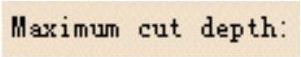 Maximum cut depth: